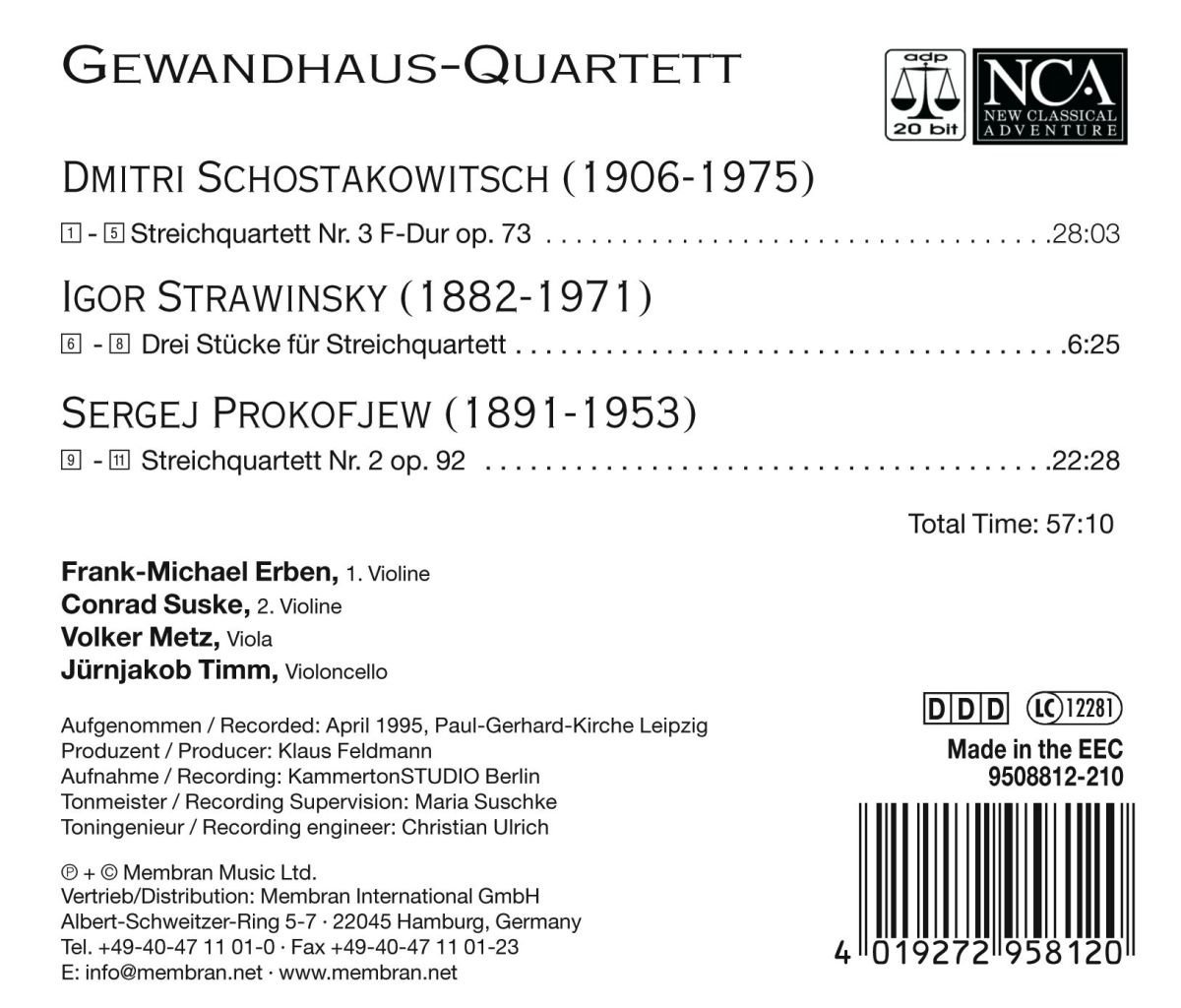 GEWANDHAUS-QUARTETT

adp
20 bit

NCA
NEW CLASSICAL
ADVENTURE

DMITRI SCHOSTAKOWITSCH (1906-1975)

1 - 5 Streichquartett Nr. 3 F-Dur op. 73 28:03

IGOR STRAWINSKY (1882-1971)

6 - 8 Drei Stücke für Streichquartett 6:25

SERGEJ PROKOFJEW (1891-1953)

9 - 11 Streichquartett Nr. 2 op. 92 22:28

Total Time: 57:10

Frank-Michael Erben, 1. Violine
Conrad Suske, 2. Violine
Volker Metz, Viola
Jürnjakob Timm, Violoncello

Aufgenommen / Recorded: April 1995, Paul-Gerhard-Kirche Leipzig
Produzent / Producer: Klaus Feldmann
Aufnahme / Recording: KammertonSTUDIO Berlin
Tonmeister / Recording Supervision: Maria Suschke
Toningenieur / Recording engineer: Christian Ulrich

℗ + © Membran Music Ltd.
Vertrieb/Distribution: Membran International GmbH
Albert-Schweitzer-Ring 5-7 · 22045 Hamburg, Germany
Tel. +49-40-47 11 01-0 · Fax +49-40-47 11 01-23
E: info@membran.net · www.membran.net

DDD LC 12281
Made in the EEC
9508812-210

4 019272 958120